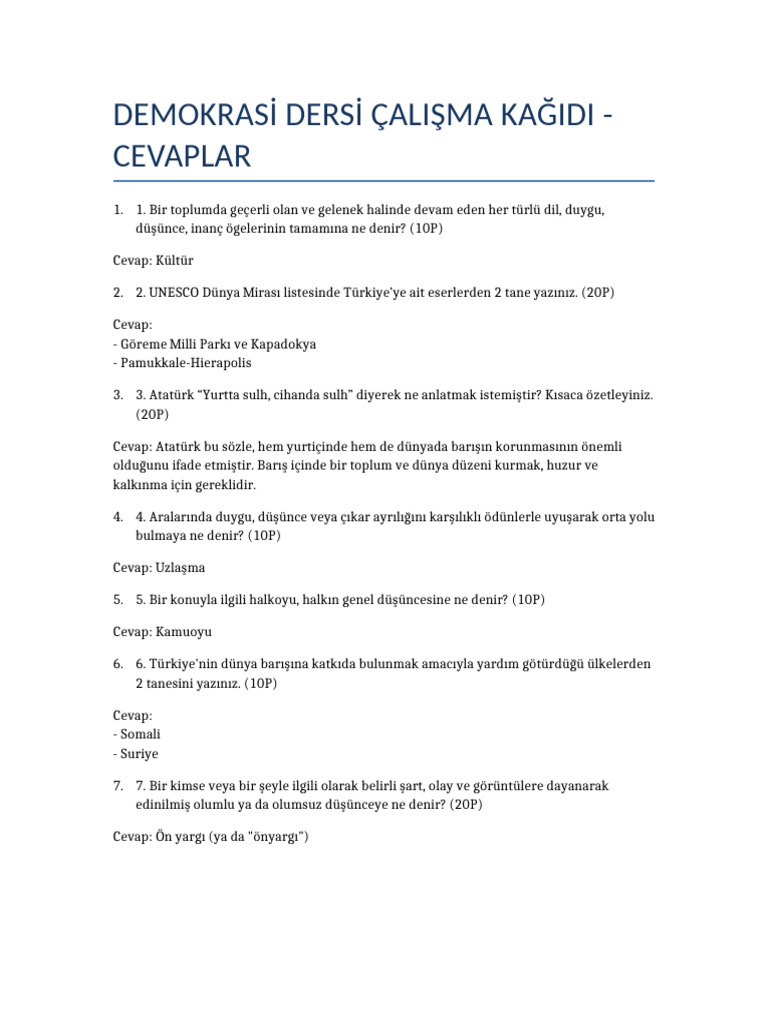 DEMOKRASİ DERSİ ÇALIŞMA KAĞIDI - CEVAPLAR

1. 1. Bir toplumda geçerli olan ve gelenek halinde devam eden her türlü dil, duygu, düşünce, inanç ögelerinin tamamına ne denir? (10P)

Cevap: Kültür

2. 2. UNESCO Dünya Mirası listesinde Türkiye'ye ait eserlerden 2 tane yazınız. (20P)

Cevap:
- Göreme Milli Parkı ve Kapadokya
- Pamukkale-Hierapolis

3. 3. Atatürk "Yurtta sulh, cihanda sulh" diyerek ne anlatmak istemiştir? Kısaca özetleyiniz. (20P)

Cevap: Atatürk bu sözle, hem yurtiçinde hem de dünyada barışın korunmasının önemli olduğunu ifade etmiştir. Barış içinde bir toplum ve dünya düzeni kurmak, huzur ve kalkınma için gereklidir.

4. 4. Aralarında duygu, düşünce veya çıkar ayrılığını karşılıklı ödünlerle uyuşarak orta yolu bulmaya ne denir? (10P)

Cevap: Uzlaşma

5. 5. Bir konuyla ilgili halkoyu, halkın genel düşüncesine ne denir? (10P)

Cevap: Kamuoyu

6. 6. Türkiye'nin dünya barışına katkıda bulunmak amacıyla yardım götürdüğü ülkelerden 2 tanesini yazınız. (10P)

Cevap:
- Somali
- Suriye

7. 7. Bir kimse veya bir şeyle ilgili olarak belirli şart, olay ve görüntülere dayanarak edinilmiş olumlu ya da olumsuz düşünceye ne denir? (20P)

Cevap: Ön yargı (ya da "önyargı")